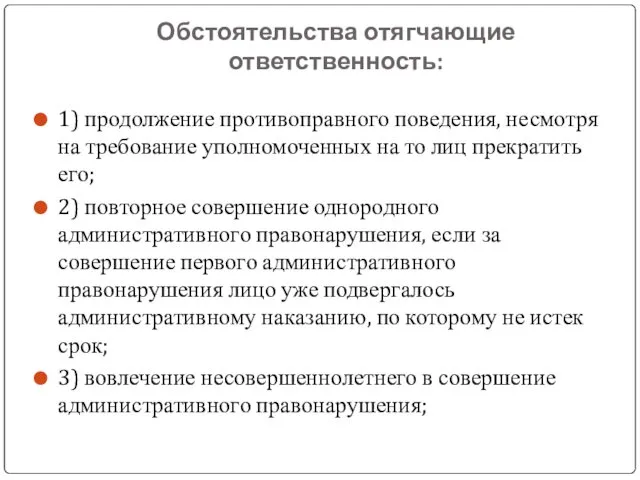 Обстоятельства отягчающие ответственность:

1) продолжение противоправного поведения, несмотря на требование уполномоченных на то лиц прекратить его;

2) повторное совершение однородного административного правонарушения, если за совершение первого административного правонарушения лицо уже подвергалось административному наказанию, по которому не истек срок;

3) вовлечение несовершеннолетнего в совершение административного правонарушения;